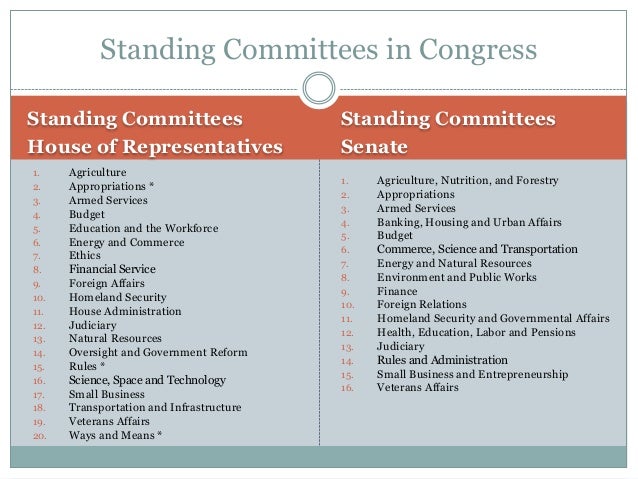 Standing Committees in Congress

Standing Committees House of Representatives

1. Agriculture
2. Appropriations *
3. Armed Services
4. Budget
5. Education and the Workforce
6. Energy and Commerce
7. Ethics
8. Financial Service
9. Foreign Affairs
10. Homeland Security
11. House Administration
12. Judiciary
13. Natural Resources
14. Oversight and Government Reform
15. Rules *
16. Science, Space and Technology
17. Small Business
18. Transportation and Infrastructure
19. Veterans Affairs
20. Ways and Means *

Standing Committees Senate

1. Agriculture, Nutrition, and Forestry
2. Appropriations
3. Armed Services
4. Banking, Housing and Urban Affairs
5. Budget
6. Commerce, Science and Transportation
7. Energy and Natural Resources
8. Environment and Public Works
9. Finance
10. Foreign Relations
11. Homeland Security and Governmental Affairs
12. Health, Education, Labor and Pensions
13. Judiciary
14. Rules and Administration
15. Small Business and Entrepreneurship
16. Veterans Affairs